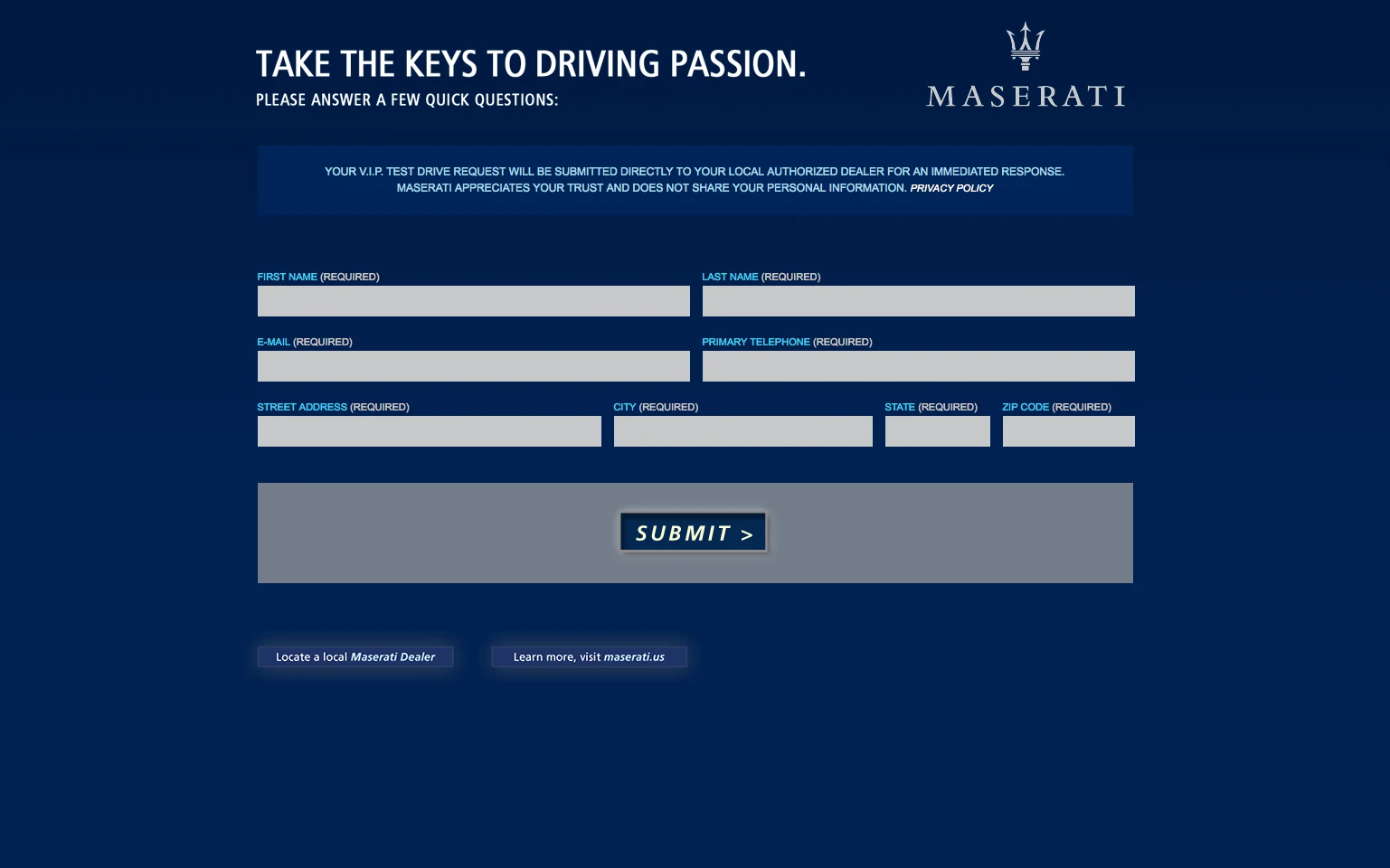 TAKE THE KEYS TO DRIVING PASSION.
PLEASE ANSWER A FEW QUICK QUESTIONS:

MASERATI

YOUR V.I.P. TEST DRIVE REQUEST WILL BE SUBMITTED DIRECTLY TO YOUR LOCAL AUTHORIZED DEALER FOR AN IMMEDIATED RESPONSE. MASERATI APPRECIATES YOUR TRUST AND DOES NOT SHARE YOUR PERSONAL INFORMATION. PRIVACY POLICY

FIRST NAME (REQUIRED)
LAST NAME (REQUIRED)
E-MAIL (REQUIRED)
PRIMARY TELEPHONE (REQUIRED)
STREET ADDRESS (REQUIRED)
CITY (REQUIRED)
STATE (REQUIRED)
ZIP CODE (REQUIRED)

SUBMIT >

Locate a local Maserati Dealer
Learn more, visit maserati.us